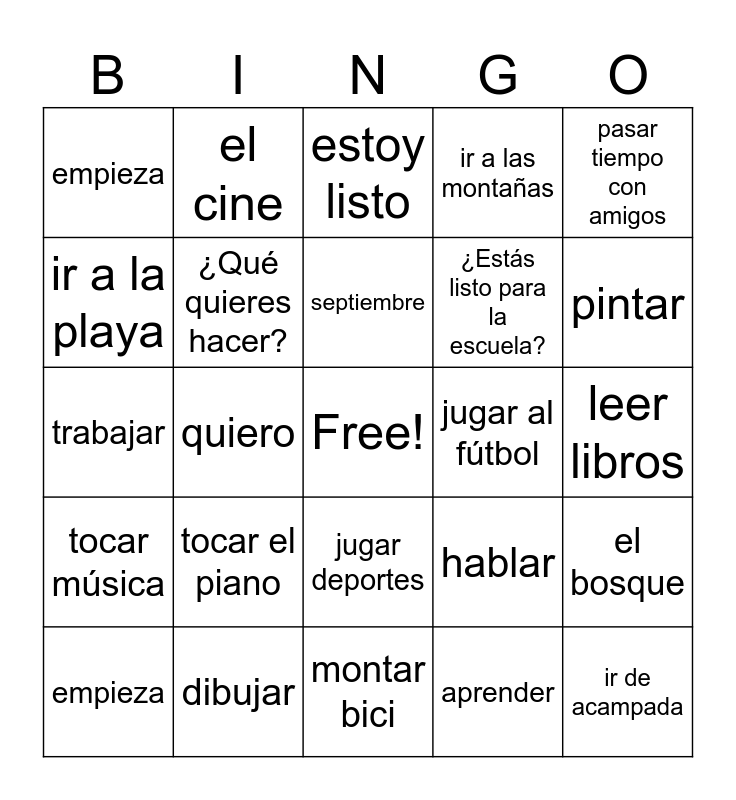 | B | I | N | G | O |
|---|---|---|---|---|
| empieza | el cine | estoy listo | ir a las montañas | pasar tiempo con amigos |
| ir a la playa | ¿Qué quieres hacer? | septiembre | ¿Estás listo para la escuela? | pintar |
| trabajar | quiero | Free! | jugar al fútbol | leer libros |
| tocar música | tocar el piano | jugar deportes | hablar | el bosque |
| empieza | dibujar | montar bici | aprender | ir de acampada |